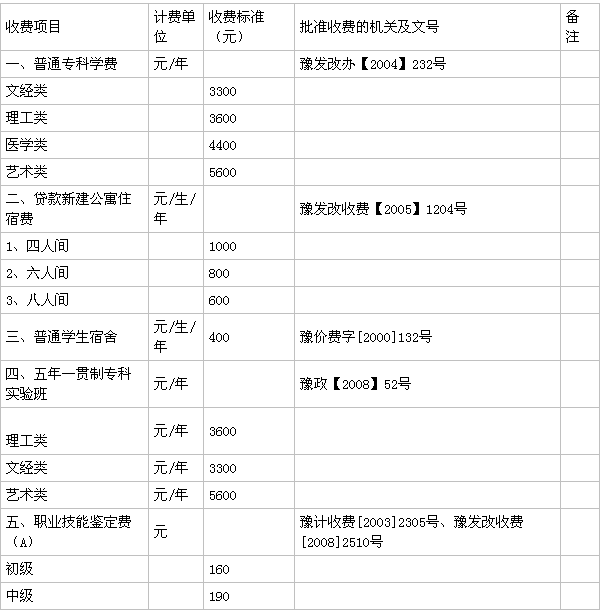 | 收费项目 | 计费单位 | 收费标准（元） | 批准收费的机关及文号 | 备注 |
|---|---|---|---|---|
| 一、普通专科学费 | 元/年 | | 豫发改办【2004】232号 | |
| 文经类 | | 3300 | | |
| 理工类 | | 3600 | | |
| 医学类 | | 4400 | | |
| 艺术类 | | 5600 | | |
| 二、贷款新建公寓住宿费 | 元/生/年 | | 豫发改收费【2005】1204号 | |
| 1、四人间 | | 1000 | | |
| 2、六人间 | | 800 | | |
| 3、八人间 | | 600 | | |
| 三、普通学生宿舍 | 元/生/年 | 400 | 豫价费字[2000]132号 | |
| 四、五年一贯制专科实验班 | 元/年 | | 豫政【2008】52号 | |
| 理工类 | 元/年 | 3600 | | |
| 文经类 | 元/年 | 3300 | | |
| 艺术类 | 元/年 | 5600 | | |
| 五、职业技能鉴定费（A） | 元 | | 豫计收费[2003]2305号、豫发改收费[2008]2510号 | |
| 初级 | | 160 | | |
| 中级 | | 190 | | |